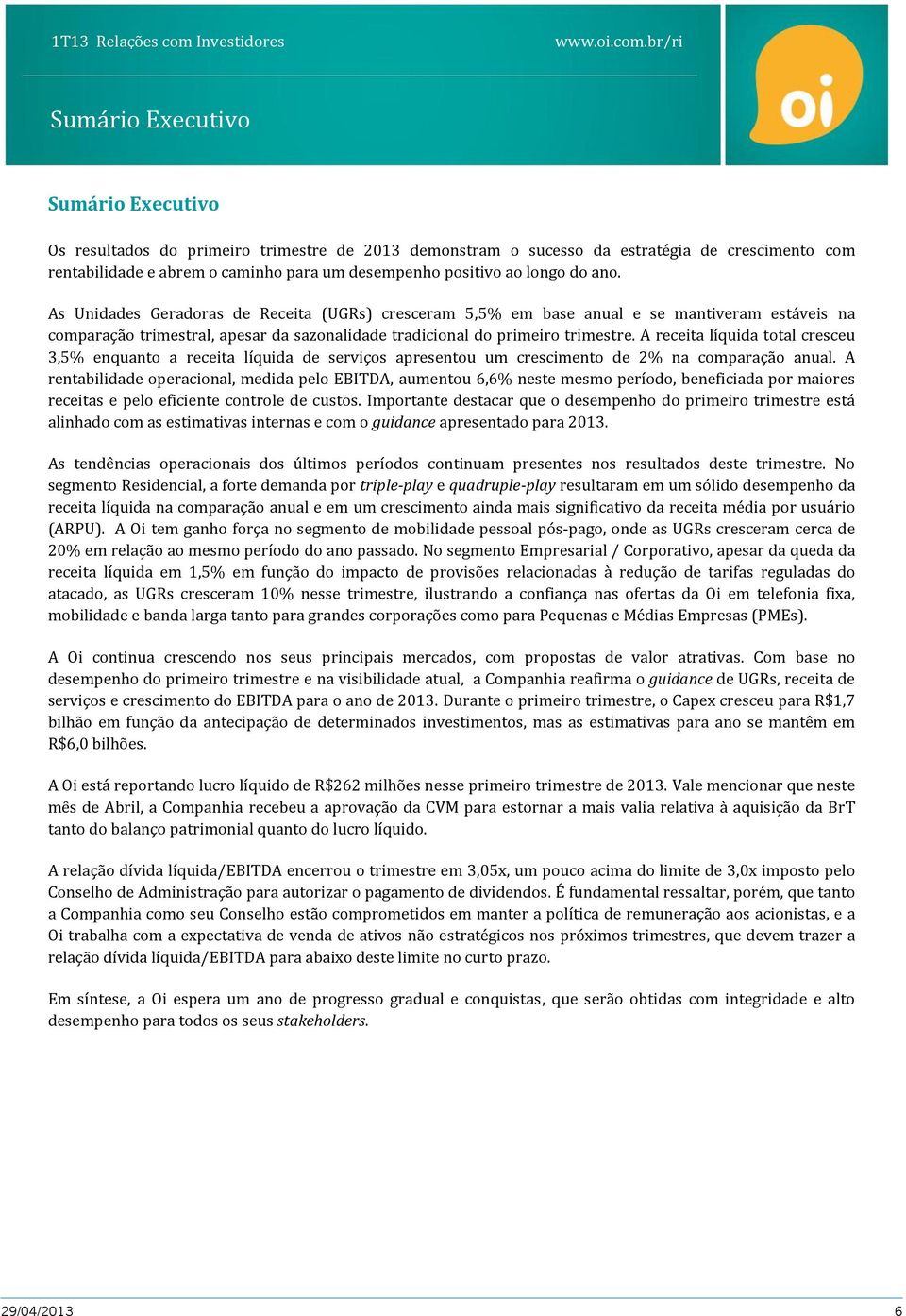 1T13 Relações com Investidores

www.oi.com.br/ri

Sumário Executivo

oi

Sumário Executivo

Os resultados do primeiro trimestre de 2013 demonstram o sucesso da estratégia de crescimento com rentabilidade e abrem o caminho para um desempenho positivo ao longo do ano.

As Unidades Geradoras de Receita (UGRs) cresceram 5,5% em base anual e se mantiveram estáveis na comparação trimestral, apesar da sazonalidade tradicional do primeiro trimestre. A receita líquida total cresceu 3,5% enquanto a receita líquida de serviços apresentou um crescimento de 2% na comparação anual. A rentabilidade operacional, medida pelo EBITDA, aumentou 6,6% neste mesmo período, beneficiada por maiores receitas e pelo eficiente controle de custos. Importante destacar que o desempenho do primeiro trimestre está alinhado com as estimativas internas e com o guidance apresentado para 2013.

As tendências operacionais dos últimos períodos continuam presentes nos resultados deste trimestre. No segmento Residencial, a forte demanda por triple-play e quadruple-play resultaram em um sólido desempenho da receita líquida na comparação anual e em um crescimento ainda mais significativo da receita média por usuário (ARPU). A Oi tem ganho força no segmento de mobilidade pessoal pós-pago, onde as UGRs cresceram cerca de 20% em relação ao mesmo período do ano passado. No segmento Empresarial / Corporativo, apesar da queda da receita líquida em 1,5% em função do impacto de provisões relacionadas à redução de tarifas reguladas do atacado, as UGRs cresceram 10% nesse trimestre, ilustrando a confiança nas ofertas da Oi em telefonia fixa, mobilidade e banda larga tanto para grandes corporações como para Pequenas e Médias Empresas (PMEs).

A Oi continua crescendo nos seus principais mercados, com propostas de valor atrativas. Com base no desempenho do primeiro trimestre e na visibilidade atual, a Companhia reafirma o guidance de UGRs, receita de serviços e crescimento do EBITDA para o ano de 2013. Durante o primeiro trimestre, o Capex cresceu para R$1,7 bilhão em função da antecipação de determinados investimentos, mas as estimativas para ano se mantêm em R$6,0 bilhões.

A Oi está reportando lucro líquido de R$262 milhões nesse primeiro trimestre de 2013. Vale mencionar que neste mês de Abril, a Companhia recebeu a aprovação da CVM para estornar a mais valia relativa à aquisição da BrT tanto do balanço patrimonial quanto do lucro líquido.

A relação dívida líquida/EBITDA encerrou o trimestre em 3,05x, um pouco acima do limite de 3,0x imposto pelo Conselho de Administração para autorizar o pagamento de dividendos. É fundamental ressaltar, porém, que tanto a Companhia como seu Conselho estão comprometidos em manter a política de remuneração aos acionistas, e a Oi trabalha com a expectativa de venda de ativos não estratégicos nos próximos trimestres, que devem trazer a relação dívida líquida/EBITDA para abaixo deste limite no curto prazo.

Em síntese, a Oi espera um ano de progresso gradual e conquistas, que serão obtidas com integridade e alto desempenho para todos os seus stakeholders.

29/04/2013 6